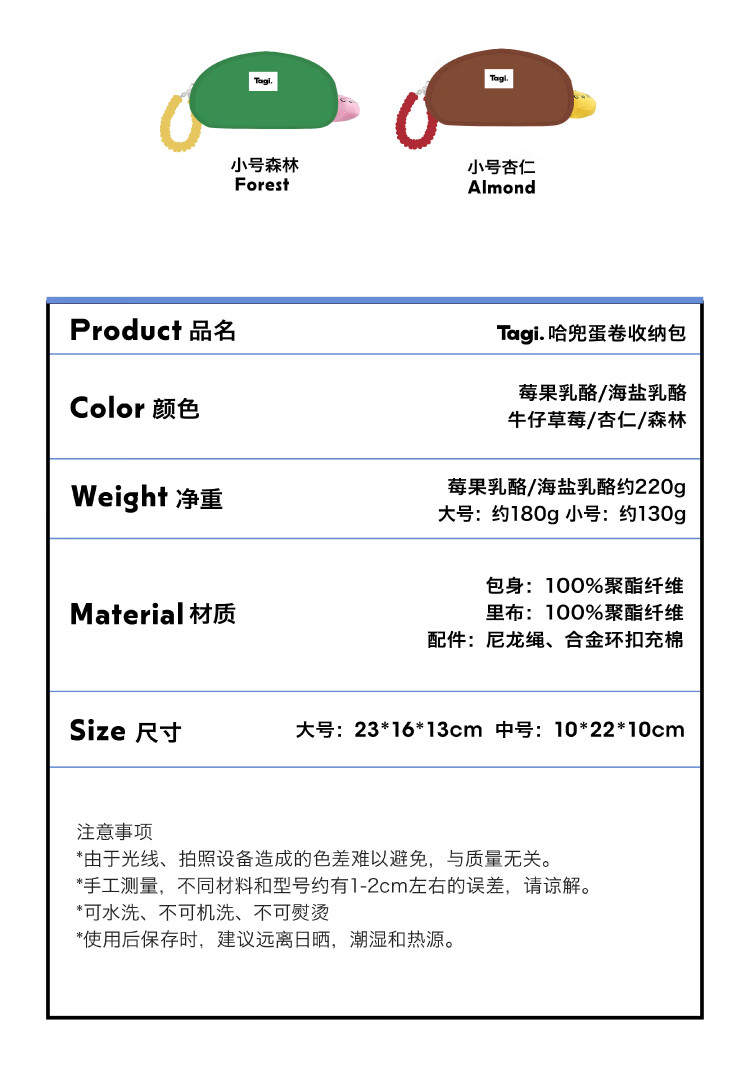 Tagi.

小号森林
Forest

Tagi.

小号杏仁
Almond

Product 品名
Tagi.哈兜蛋卷收纳包

Color 颜色
莓果乳酪/海盐乳酪
牛仔草莓/杏仁/森林

Weight 净重
莓果乳酪/海盐乳酪约220g
大号：约180g 小号：约130g

Material 材质
包身：100%聚酯纤维
里布：100%聚酯纤维
配件：尼龙绳、合金环扣充棉

Size 尺寸
大号：23*16*13cm 中号：10*22*10cm

注意事项
*由于光线、拍照设备造成的色差难以避免，与质量无关。
*手工测量，不同材料和型号约有1-2cm左右的误差，请谅解。
*可水洗、不可机洗、不可熨烫
*使用后保存时，建议远离日晒，潮湿和热源。